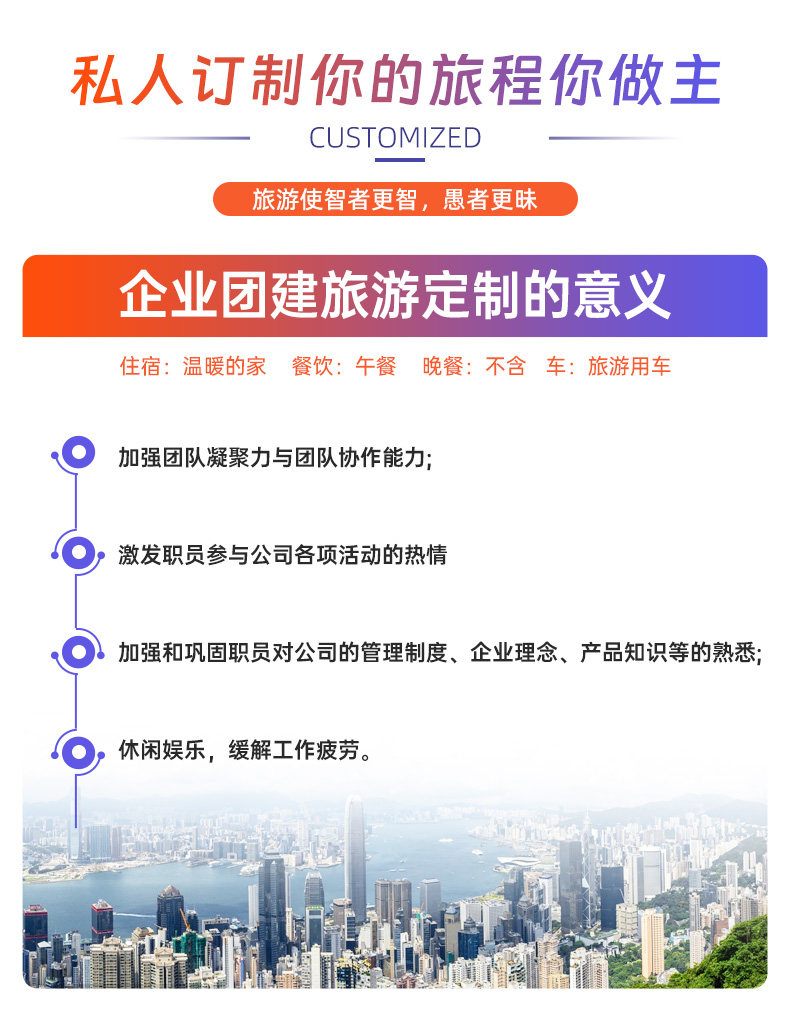 私人订制你的旅程你做主

CUSTOMIZED

旅游使智者更智，愚者更昧

企业团建旅游定制的意义

住宿：温暖的家 餐饮：午餐 晚餐：不含 车：旅游用车

加强团队凝聚力与团队协作能力;

激发职员参与公司各项活动的热情

加强和巩固职员对公司的管理制度、企业理念、产品知识等的熟悉;

休闲娱乐，缓解工作疲劳。